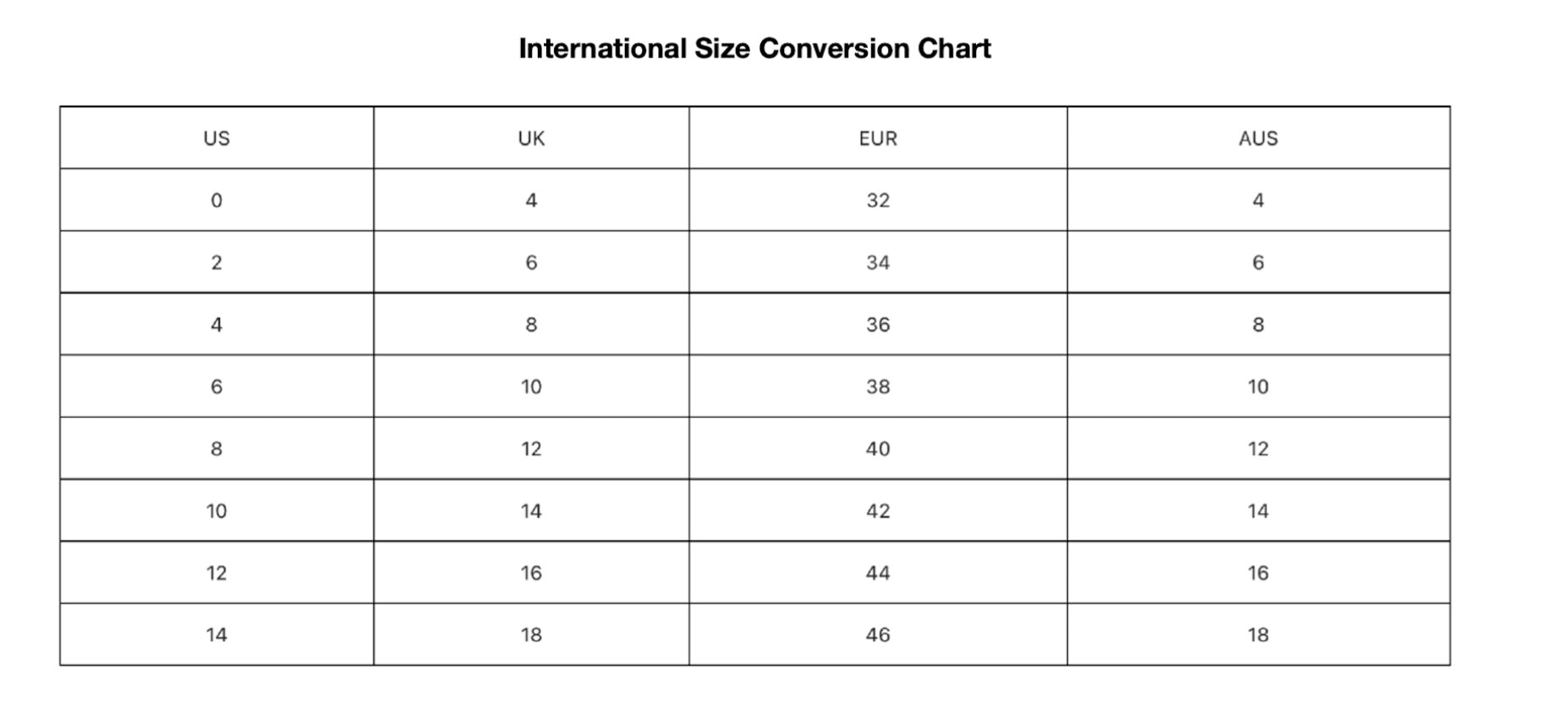 International Size Conversion Chart

| US | UK | EUR | AUS |
|---|---|---|---|
| 0 | 4 | 32 | 4 |
| 2 | 6 | 34 | 6 |
| 4 | 8 | 36 | 8 |
| 6 | 10 | 38 | 10 |
| 8 | 12 | 40 | 12 |
| 10 | 14 | 42 | 14 |
| 12 | 16 | 44 | 16 |
| 14 | 18 | 46 | 18 |